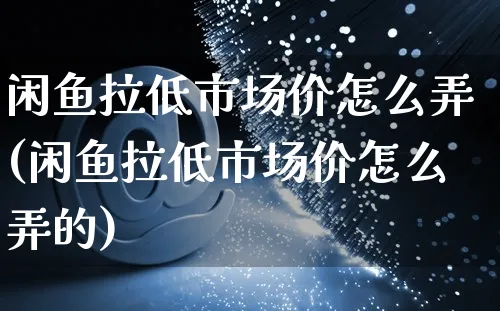 闲鱼拉低市场价怎么弄(闲鱼拉低市场价怎么弄的)